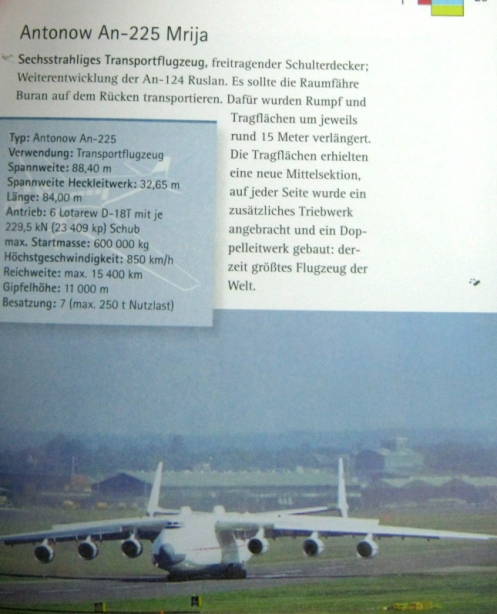 Antonow An-225 Mrija

Sechsstrahliges Transportflugzeug, freitragender Schulterdecker; Weiterentwicklung der An-124 Ruslan. Es sollte die Raumfähre Buran auf dem Rücken transportieren. Dafür wurden Rumpf und Tragflächen um jeweils rund 15 Meter verlängert. Die Tragflächen erhielten eine neue Mittelsektion, auf jeder Seite wurde ein zusätzliches Triebwerk angebracht und ein Doppelleitwerk gebaut: derzeit größtes Flugzeug der Welt.

Typ: Antonow An-225
Verwendung: Transportflugzeug
Spannweite: 88,40 m
Spannweite Heckleitwerk: 32,65 m
Länge: 84,00 m
Antrieb: 6 Lotarew D-18T mit je 229,5 kN (23 409 kp) Schub
max. Startmasse: 600 000 kg
Höchstgeschwindigkeit: 850 km/h
Reichweite: max. 15 400 km
Gipfelhöhe: 11 000 m
Besatzung: 7 (max. 250 t Nutzlast)